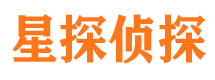 星探侦探